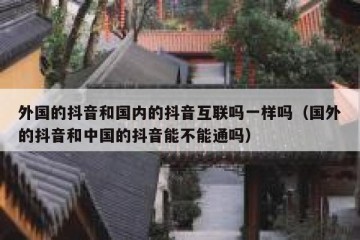 外国的抖音和国内的抖音互联吗一样吗（国外的抖音和中国的抖音能不能通吗）